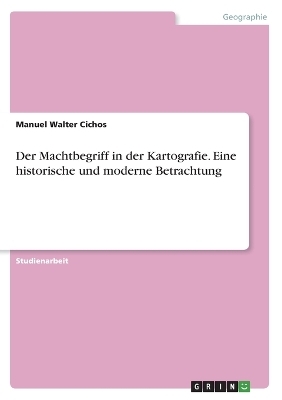 Geographie

Manuel Walter Cichos

Der Machtbegriff in der Kartografie. Eine historische und moderne Betrachtung

Studienarbeit

GRIN